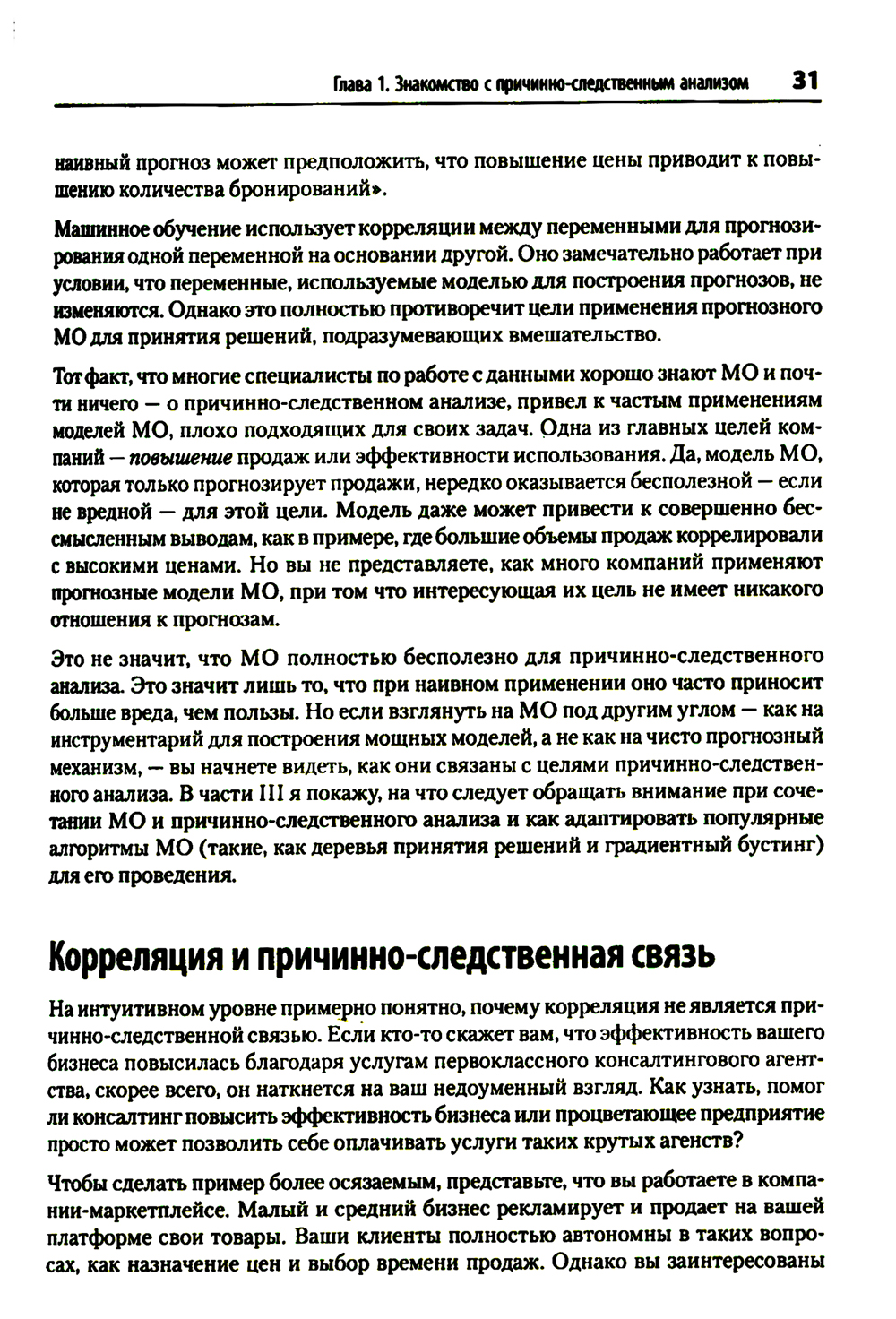 Глава 1. Знакомство с причинно-следственным анализом 31

наивный прогноз может предположить, что повышение цены приводит к повышению количества бронирований».

Машинное обучение использует корреляции между переменными для прогнозирования одной переменной на основании другой. Оно замечательно работает при условии, что переменные, используемые моделью для построения прогнозов, не изменяются. Однако это полностью противоречит цели применения прогнозного МО для принятия решений, подразумевающих вмешательство.

Тот факт, что многие специалисты по работе с данными хорошо знают МО и почти ничего — о причинно-следственном анализе, привел к частым применениям моделей МО, плохо подходящих для своих задач. Одна из главных целей компаний — повышение продаж или эффективности использования. Да, модель МО, которая только прогнозирует продажи, нередко оказывается бесполезной — если не вредной — для этой цели. Модель даже может привести к совершенно бессмысленным выводам, как в примере, где большие объемы продаж коррелировали с высокими ценами. Но вы не представляете, как много компаний применяют прогнозные модели МО, при том что интересующая их цель не имеет никакого отношения к прогнозам.

Это не значит, что МО полностью бесполезно для причинно-следственного анализа. Это значит лишь то, что при наивном применении оно часто приносит больше вреда, чем пользы. Но если взглянуть на МО под другим углом — как на инструментарий для построения мощных моделей, а не как на чисто прогнозный механизм, — вы начнете видеть, как они связаны с целями причинно-следственного анализа. В части III я покажу, на что следует обращать внимание при сочетании МО и причинно-следственного анализа и как адаптировать популярные алгоритмы МО (такие, как деревья принятия решений и градиентный бустинг) для его проведения.

Корреляция и причинно-следственная связь

На интуитивном уровне примерно понятно, почему корреляция не является причинно-следственной связью. Если кто-то скажет вам, что эффективность вашего бизнеса повысилась благодаря услугам первоклассного консалтингового агентства, скорее всего, он наткнется на ваш недоуменный взгляд. Как узнать, помог ли консалтинг повысить эффективность бизнеса или процветающее предприятие просто может позволить себе оплачивать услуги таких крутых агенств?

Чтобы сделать пример более осязаемым, представьте, что вы работаете в компании-маркетплейсе. Малый и средний бизнес рекламирует и продает на вашей платформе свои товары. Ваши клиенты полностью автономны в таких вопросах, как назначение цен и выбор времени продаж. Однако вы заинтересованы